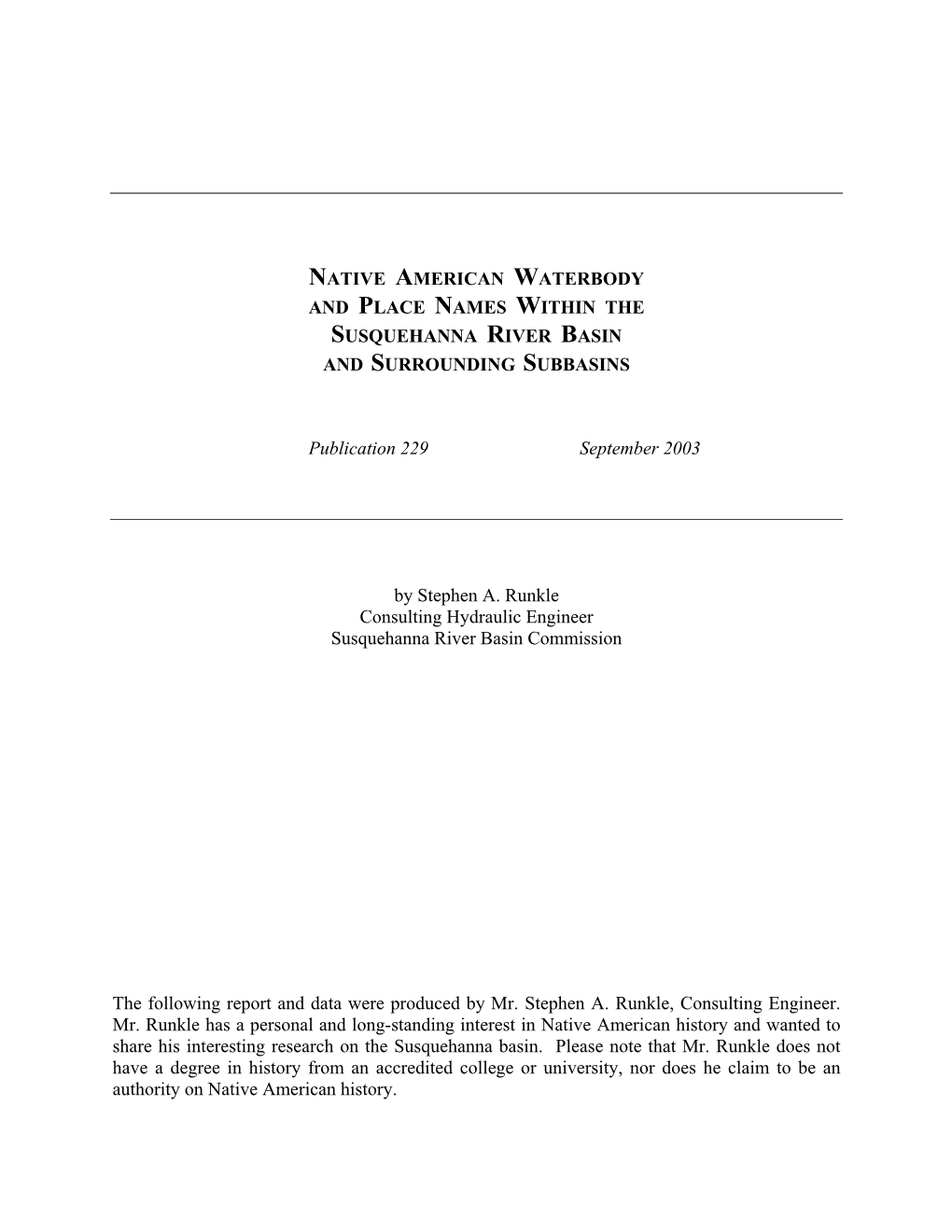 NATIVE AMERICAN WATERBODY AND PLACE NAMES WITHIN THE SUSQUEHANNA RIVER BASIN AND SURROUNDING SUBBASINS

Publication 229

September 2003

by Stephen A. Runkle
Consulting Hydraulic Engineer
Susquehanna River Basin Commission

The following report and data were produced by Mr. Stephen A. Runkle, Consulting Engineer. Mr. Runkle has a personal and long-standing interest in Native American history and wanted to share his interesting research on the Susquehanna basin. Please note that Mr. Runkle does not have a degree in history from an accredited college or university, nor does he claim to be an authority on Native American history.